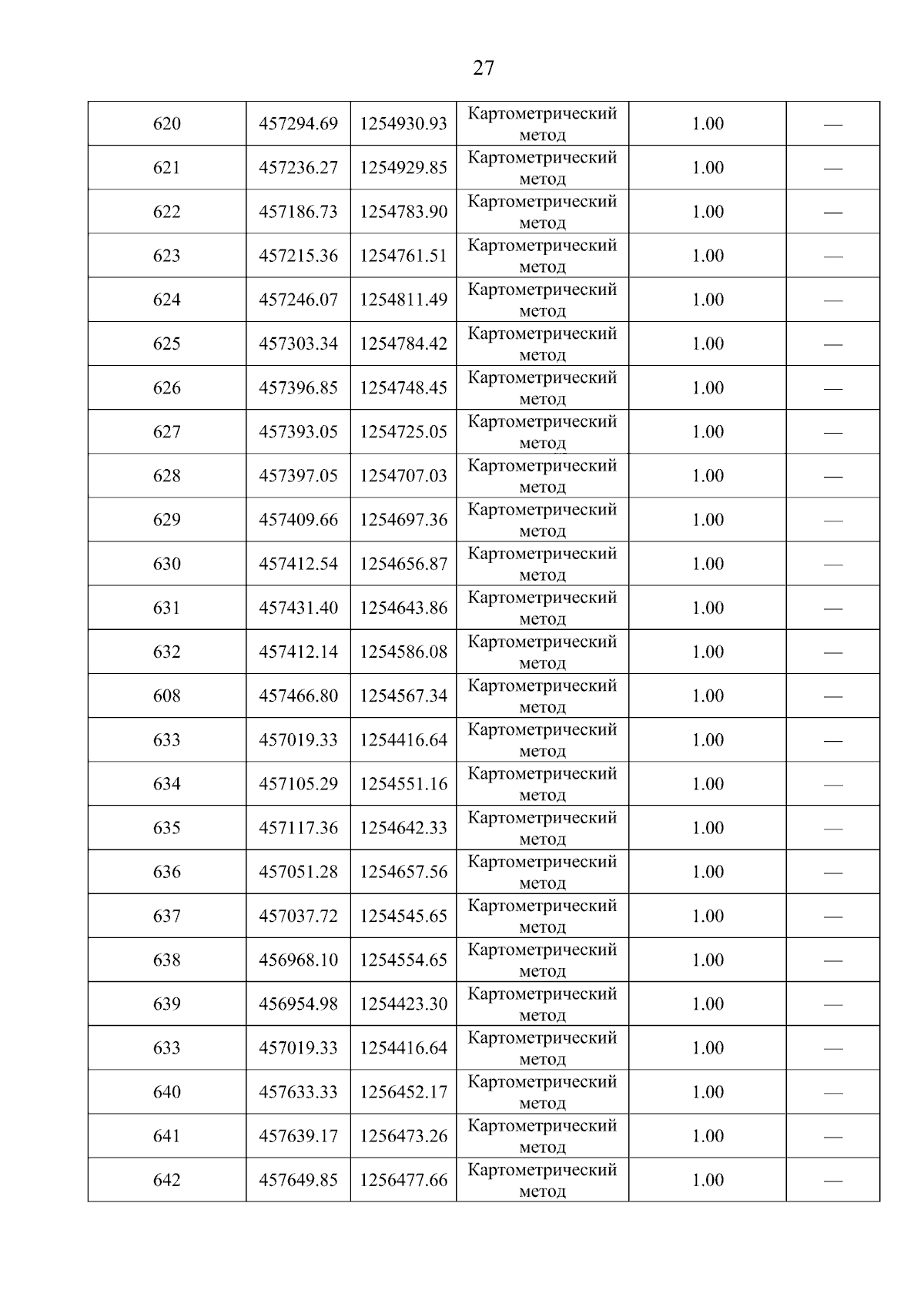 27

| 620 | 457294.69 | 1254930.93 | Картометрический метод | 1.00 | — |
|---|---|---|---|---|---|
| 621 | 457236.27 | 1254929.85 | Картометрический метод | 1.00 | — |
| 622 | 457186.73 | 1254783.90 | Картометрический метод | 1.00 | — |
| 623 | 457215.36 | 1254761.51 | Картометрический метод | 1.00 | — |
| 624 | 457246.07 | 1254811.49 | Картометрический метод | 1.00 | — |
| 625 | 457303.34 | 1254784.42 | Картометрический метод | 1.00 | — |
| 626 | 457396.85 | 1254748.45 | Картометрический метод | 1.00 | — |
| 627 | 457393.05 | 1254725.05 | Картометрический метод | 1.00 | — |
| 628 | 457397.05 | 1254707.03 | Картометрический метод | 1.00 | — |
| 629 | 457409.66 | 1254697.36 | Картометрический метод | 1.00 | — |
| 630 | 457412.54 | 1254656.87 | Картометрический метод | 1.00 | — |
| 631 | 457431.40 | 1254643.86 | Картометрический метод | 1.00 | — |
| 632 | 457412.14 | 1254586.08 | Картометрический метод | 1.00 | — |
| 608 | 457466.80 | 1254567.34 | Картометрический метод | 1.00 | — |
| 633 | 457019.33 | 1254416.64 | Картометрический метод | 1.00 | — |
| 634 | 457105.29 | 1254551.16 | Картометрический метод | 1.00 | — |
| 635 | 457117.36 | 1254642.33 | Картометрический метод | 1.00 | — |
| 636 | 457051.28 | 1254657.56 | Картометрический метод | 1.00 | — |
| 637 | 457037.72 | 1254545.65 | Картометрический метод | 1.00 | — |
| 638 | 456968.10 | 1254554.65 | Картометрический метод | 1.00 | — |
| 639 | 456954.98 | 1254423.30 | Картометрический метод | 1.00 | — |
| 633 | 457019.33 | 1254416.64 | Картометрический метод | 1.00 | — |
| 640 | 457633.33 | 1256452.17 | Картометрический метод | 1.00 | — |
| 641 | 457639.17 | 1256473.26 | Картометрический метод | 1.00 | — |
| 642 | 457649.85 | 1256477.66 | Картометрический метод | 1.00 | — |